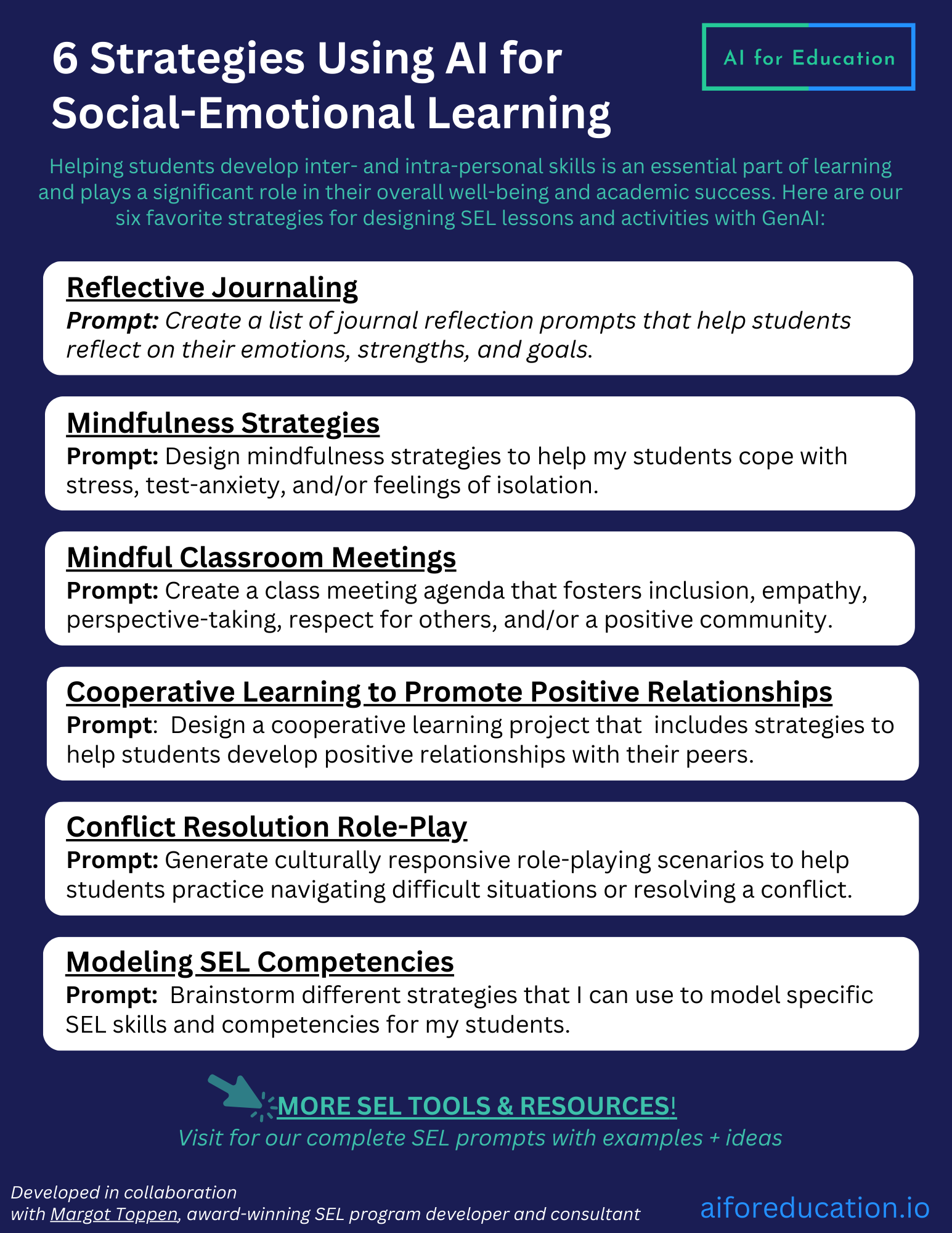 6 Strategies Using AI for Social-Emotional Learning

AI for Education

Helping students develop inter- and intra-personal skills is an essential part of learning and plays a significant role in their overall well-being and academic success. Here are our six favorite strategies for designing SEL lessons and activities with GenAI:

Reflective Journaling
Prompt: Create a list of journal reflection prompts that help students reflect on their emotions, strengths, and goals.

Mindfulness Strategies
Prompt: Design mindfulness strategies to help my students cope with stress, test-anxiety, and/or feelings of isolation.

Mindful Classroom Meetings
Prompt: Create a class meeting agenda that fosters inclusion, empathy, perspective-taking, respect for others, and/or a positive community.

Cooperative Learning to Promote Positive Relationships
Prompt: Design a cooperative learning project that includes strategies to help students develop positive relationships with their peers.

Conflict Resolution Role-Play
Prompt: Generate culturally responsive role-playing scenarios to help students practice navigating difficult situations or resolving a conflict.

Modeling SEL Competencies
Prompt: Brainstorm different strategies that I can use to model specific SEL skills and competencies for my students.

MORE SEL TOOLS & RESOURCES!
Visit for our complete SEL prompts with examples + ideas

Developed in collaboration with Margot Toppen, award-winning SEL program developer and consultant

aiforeducation.io